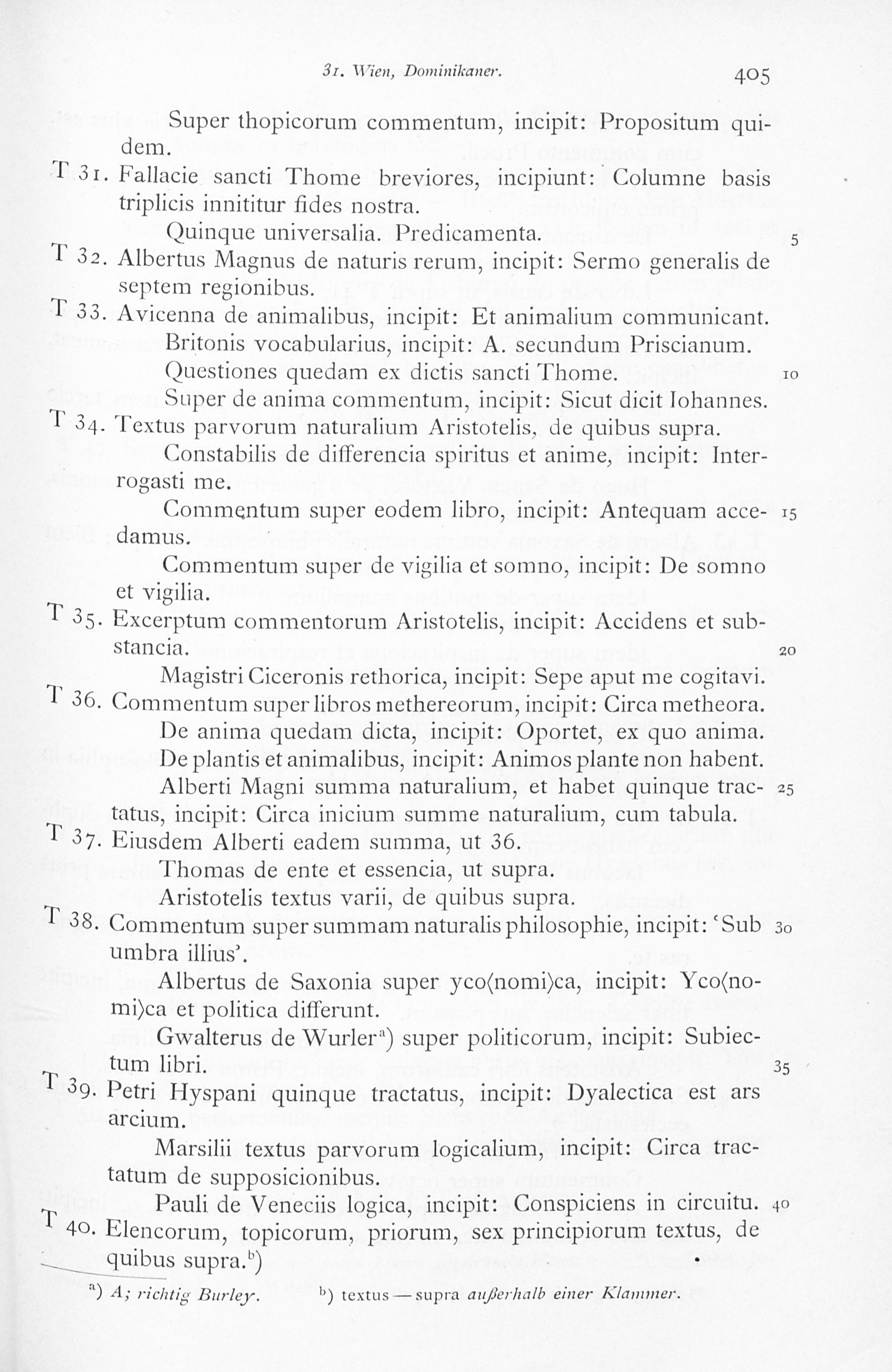 31. Wien, Dominikaner. 405

Super thopicorum commentum, incipit: Propositum quidem.

T 31. Fallacie sancti Thome breviores, incipiunt: Columne basis triplicis innititur fides nostra.

Quinque universalia. Predicamenta. 5

T 32. Albertus Magnus de naturis rerum, incipit: Sermo generalis de septem regionibus.

T 33. Avicenna de animalibus, incipit: Et animalium communicant.

Britonis vocabularius, incipit: A. secundum Priscianum.

Questiones quedam ex dictis sancti Thome. 10

Super de anima commentum, incipit: Sicut dicit Iohannes.

T 34. Textus parvorum naturalium Aristotelis, de quibus supra.

Constabilis de differencia spiritus et anime, incipit: Interrogasti me.

Commentum super eodem libro, incipit: Antequam accedamus. 15

Commentum super de vigilia et somno, incipit: De somno et vigilia.

T 35. Excerptum commentorum Aristotelis, incipit: Accidens et substancia. 20

Magistri Ciceronis rethorica, incipit: Sepe aput me cogitavi.

T 36. Commentum super libros methereorum, incipit: Circa metheora.

De anima quedam dicta, incipit: Oportet, ex quo anima.

De plantis et animalibus, incipit: Animos plante non habent.

Alberti Magni summa naturalium, et habet quinque tractatus, incipit: Circa inicium summe naturalium, cum tabula. 25

T 37. Eiusdem Alberti eadem summa, ut 36.

Thomas de ente et essencia, ut supra.

Aristotelis textus varii, de quibus supra.

T 38. Commentum super summam naturalis philosophie, incipit: 'Sub umbra illius'. 30

Albertus de Saxonia super yco⟨nomi⟩ca, incipit: Yco⟨nomi⟩ca et politica differunt.

Gwalterus de Wurler$^{a}$) super politicorum, incipit: Subiectum libri. 35

T 39. Petri Hyspani quinque tractatus, incipit: Dyalectica est ars arcium.

Marsilii textus parvorum logicalium, incipit: Circa tractatum de supposicionibus.

Pauli de Veneciis logica, incipit: Conspiciens in circuitu. 40

T 40. Elencorum, topicorum, priorum, sex principiorum textus, de quibus supra.$^{b}$)

$^{a}$) A; richtig Burley. $^{b}$) textus — supra außerhalb einer Klammer.